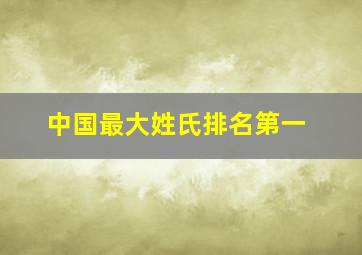 中国最大姓氏排名第一